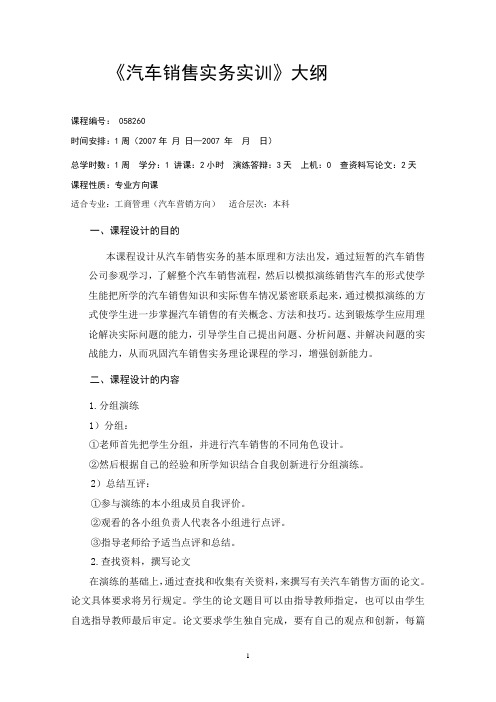 《汽车销售实务实训》大纲

课程编号： 058260

时间安排：1 周（2007 年 月 日—2007 年 月 日）

总学时数：1 周 学分：1 讲课：2 小时 演练答辩：3 天 上机：0 查资料写论文：2 天

课程性质：专业方向课

适合专业：工商管理（汽车营销方向） 适合层次：本科

一、课程设计的目的

本课程设计从汽车销售实务的基本原理和方法出发，通过短暂的汽车销售公司参观学习，了解整个汽车销售流程，然后以模拟演练销售汽车的形式使学生能把所学的汽车销售知识和实际售车情况紧密联系起来，通过模拟演练的方式使学生进一步掌握汽车销售的有关概念、方法和技巧。达到锻炼学生应用理论解决实际问题的能力，引导学生自己提出问题、分析问题、并解决问题的实战能力，从而巩固汽车销售实务理论课程的学习，增强创新能力。

二、课程设计的内容

1. 分组演练

1）分组：

①老师首先把学生分组，并进行汽车销售的不同角色设计。

②然后根据自己的经验和所学知识结合自我创新进行分组演练。

2）总结互评：

①参与演练的本小组成员自我评价。

②观看的各小组负责人代表各小组进行点评。

③指导老师给予适当点评和总结。

2. 查找资料，撰写论文

在演练的基础上，通过查找和收集有关资料，来撰写有关汽车销售方面的论文。论文具体要求将另行规定。学生的论文题目可以由指导教师指定，也可以由学生自选指导教师最后审定。论文要求学生独自完成，要有自己的观点和创新，每篇

1